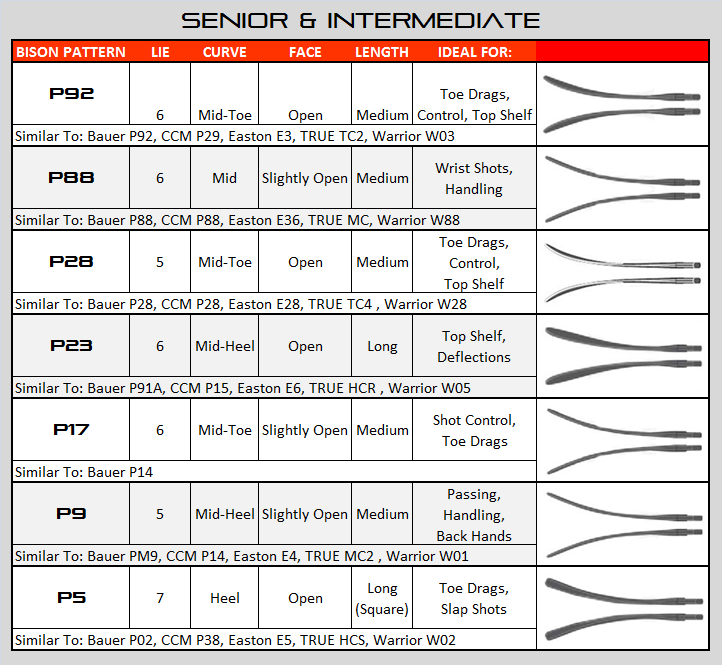 SENIOR & INTERMEDIATE

| BISON PATTERN | LIE | CURVE | FACE | LENGTH | IDEAL FOR: |
|---|---|---|---|---|---|
| P92 | 6 | Mid-Toe | Open | Medium | Toe Drags, Control, Top Shelf |
| Similar To: Bauer P92, CCM P29, Easton E3, TRUE TC2, Warrior W03 | | | | | |
| P88 | 6 | Mid | Slightly Open | Medium | Wrist Shots, Handling |
| Similar To: Bauer P88, CCM P88, Easton E36, TRUE MC, Warrior W88 | | | | | |
| P28 | 5 | Mid-Toe | Open | Medium | Toe Drags, Control, Top Shelf |
| Similar To: Bauer P28, CCM P28, Easton E28, TRUE TC4 , Warrior W28 | | | | | |
| P23 | 6 | Mid-Heel | Open | Long | Top Shelf, Deflections |
| Similar To: Bauer P91A, CCM P15, Easton E6, TRUE HCR , Warrior W05 | | | | | |
| P17 | 6 | Mid-Toe | Slightly Open | Medium | Shot Control, Toe Drags |
| Similar To: Bauer P14 | | | | | |
| P9 | 5 | Mid-Heel | Slightly Open | Medium | Passing, Handling, Back Hands |
| Similar To: Bauer PM9, CCM P14, Easton E4, TRUE MC2 , Warrior W01 | | | | | |
| P5 | 7 | Heel | Open | Long (Square) | Toe Drags, Slap Shots |
| Similar To: Bauer P02, CCM P38, Easton E5, TRUE HCS, Warrior W02 | | | | | |